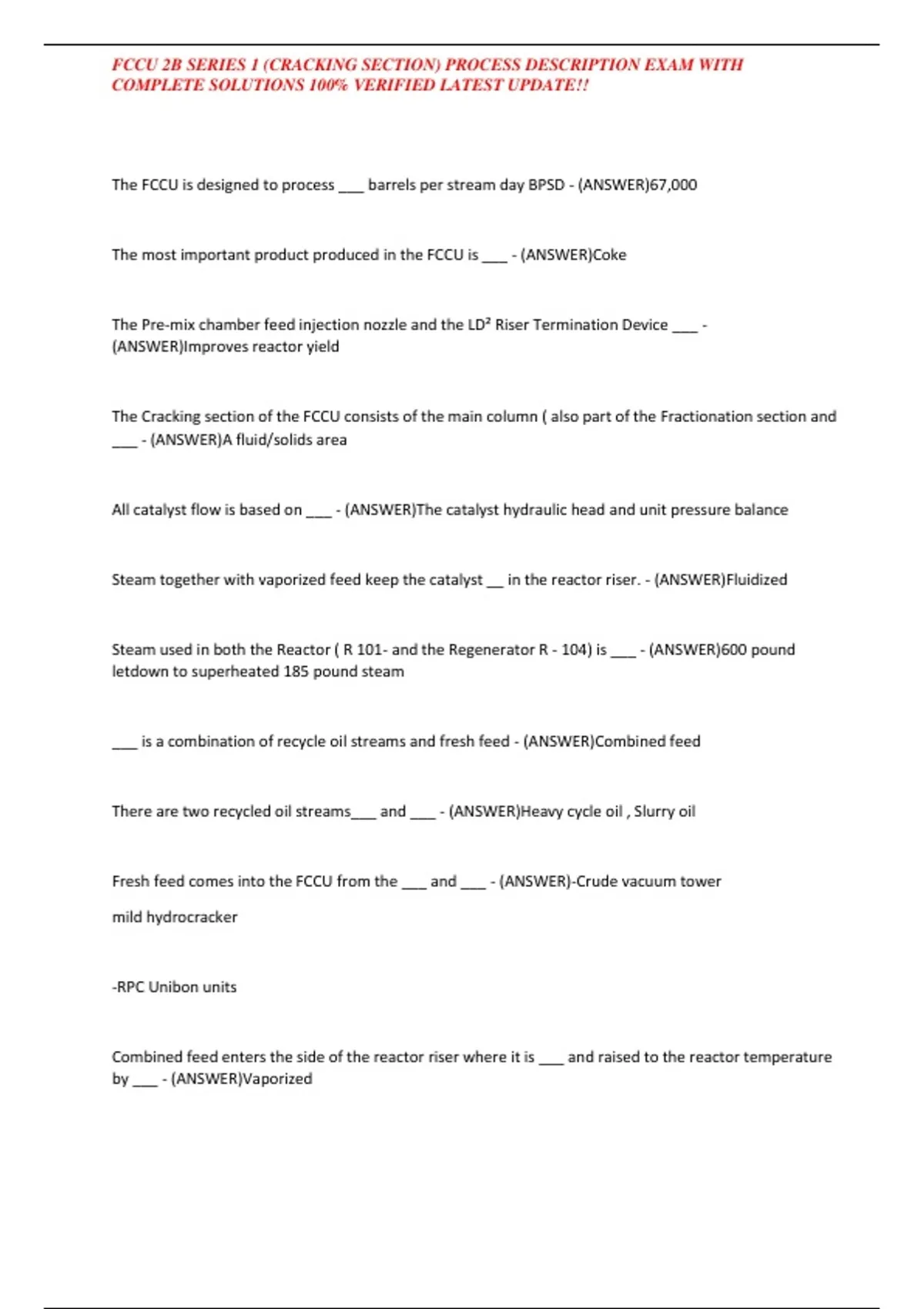 FCCU 2B SERIES 1 (CRACKING SECTION) PROCESS DESCRIPTION EXAM WITH COMPLETE SOLUTIONS 100% VERIFIED LATEST UPDATE!!

The FCCU is designed to process ___ barrels per stream day BPSD - (ANSWER)67,000

The most important product produced in the FCCU is ___ - (ANSWER)Coke

The Pre-mix chamber feed injection nozzle and the LD² Riser Termination Device ___ - (ANSWER)Improves reactor yield

The Cracking section of the FCCU consists of the main column ( also part of the Fractionation section and ___ - (ANSWER)A fluid/solids area

All catalyst flow is based on ___ - (ANSWER)The catalyst hydraulic head and unit pressure balance

Steam together with vaporized feed keep the catalyst __ in the reactor riser. - (ANSWER)Fluidized

Steam used in both the Reactor ( R 101- and the Regenerator R - 104) is ___ - (ANSWER)600 pound letdown to superheated 185 pound steam

___ is a combination of recycle oil streams and fresh feed - (ANSWER)Combined feed

There are two recycled oil streams___ and ___ - (ANSWER)Heavy cycle oil , Slurry oil

Fresh feed comes into the FCCU from the ___ and ___ - (ANSWER)-Crude vacuum tower

mild hydrocracker

-RPC Unibon units

Combined feed enters the side of the reactor riser where it is ___ and raised to the reactor temperature by ___ - (ANSWER)Vaporized